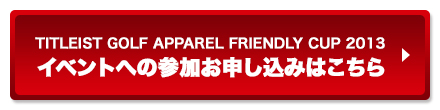 TITLEIST GOLF APPAREL FRIENDLY CUP 2013
イベントへの参加お申し込みはこちら